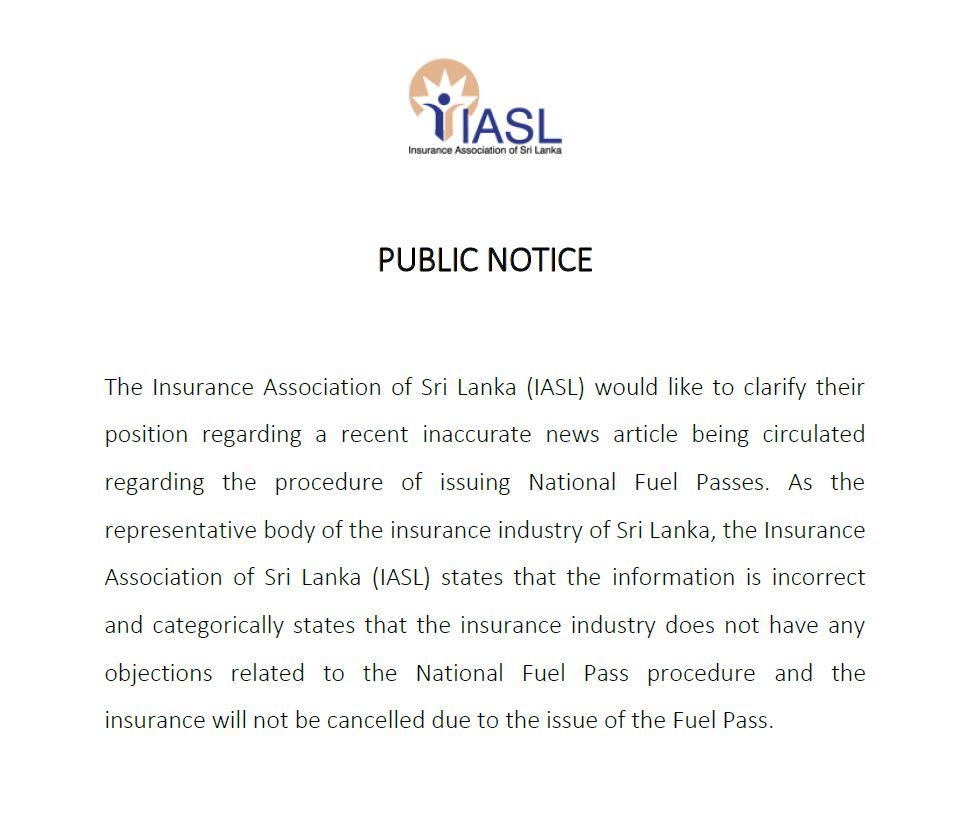 IASL
Insurance Association of Sri Lanka

PUBLIC NOTICE

The Insurance Association of Sri Lanka (IASL) would like to clarify their position regarding a recent inaccurate news article being circulated regarding the procedure of issuing National Fuel Passes. As the representative body of the insurance industry of Sri Lanka, the Insurance Association of Sri Lanka (IASL) states that the information is incorrect and categorically states that the insurance industry does not have any objections related to the National Fuel Pass procedure and the insurance will not be cancelled due to the issue of the Fuel Pass.